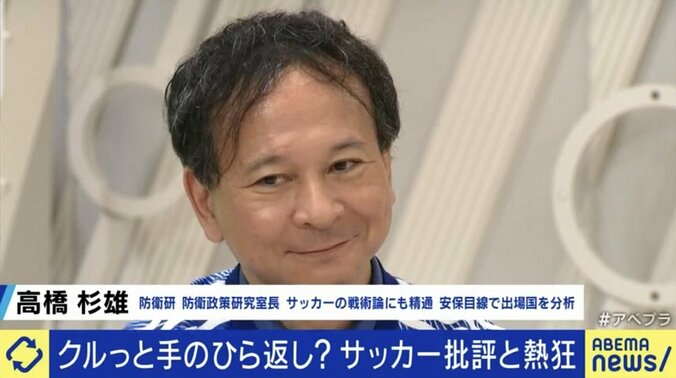 高橋 杉雄 防衛研 防衛政策研究室長 サッカーの戦術論にも精通 安保目線で出場国を分析

#アベプラ

クルっと手のひら返し? サッカー批評と熱狂

ABEMA news/